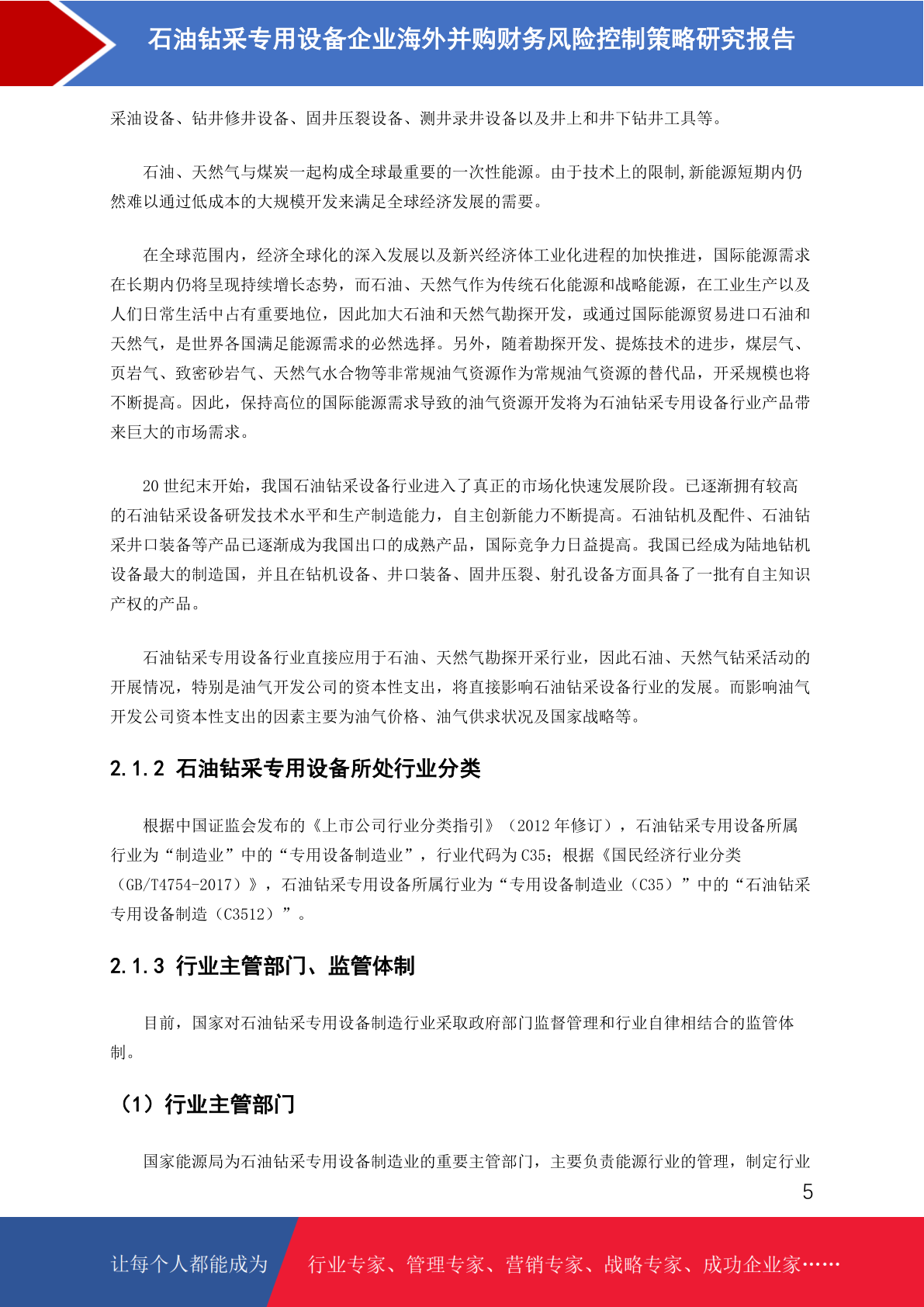 石油钻采专用设备企业海外并购财务风险控制策略研究报告

采油设备、钻井修井设备、固井压裂设备、测井录井设备以及井上和井下钻井工具等。

石油、天然气与煤炭一起构成全球最重要的一次性能源。由于技术上的限制,新能源短期内仍然难以通过低成本的大规模开发来满足全球经济发展的需要。

在全球范围内，经济全球化的深入发展以及新兴经济体工业化进程的加快推进，国际能源需求在长期内仍将呈现持续增长态势，而石油、天然气作为传统石化能源和战略能源，在工业生产以及人们日常生活中占有重要地位，因此加大石油和天然气勘探开发，或通过国际能源贸易进口石油和天然气，是世界各国满足能源需求的必然选择。另外，随着勘探开发、提炼技术的进步，煤层气、页岩气、致密砂岩气、天然气水合物等非常规油气资源作为常规油气资源的替代品，开采规模也将不断提高。因此，保持高位的国际能源需求导致的油气资源开发将为石油钻采专用设备行业产品带来巨大的市场需求。

20 世纪末开始，我国石油钻采设备行业进入了真正的市场化快速发展阶段。已逐渐拥有较高的石油钻采设备研发技术水平和生产制造能力，自主创新能力不断提高。石油钻机及配件、石油钻采井口装备等产品已逐渐成为我国出口的成熟产品，国际竞争力日益提高。我国已经成为陆地钻机设备最大的制造国，并且在钻机设备、井口装备、固井压裂、射孔设备方面具备了一批有自主知识产权的产品。

石油钻采专用设备行业直接应用于石油、天然气勘探开采行业，因此石油、天然气钻采活动的开展情况，特别是油气开发公司的资本性支出，将直接影响石油钻采设备行业的发展。而影响油气开发公司资本性支出的因素主要为油气价格、油气供求状况及国家战略等。

2.1.2 石油钻采专用设备所处行业分类

根据中国证监会发布的《上市公司行业分类指引》（2012 年修订），石油钻采专用设备所属行业为“制造业”中的“专用设备制造业”，行业代码为 C35；根据《国民经济行业分类（GB/T4754-2017）》，石油钻采专用设备所属行业为“专用设备制造业（C35）”中的“石油钻采专用设备制造（C3512）”。

2.1.3 行业主管部门、监管体制

目前，国家对石油钻采专用设备制造行业采取政府部门监督管理和行业自律相结合的监管体制。

（1）行业主管部门

国家能源局为石油钻采专用设备制造业的重要主管部门，主要负责能源行业的管理，制定行业

5

让每个人都能成为 行业专家、管理专家、营销专家、战略专家、成功企业家……